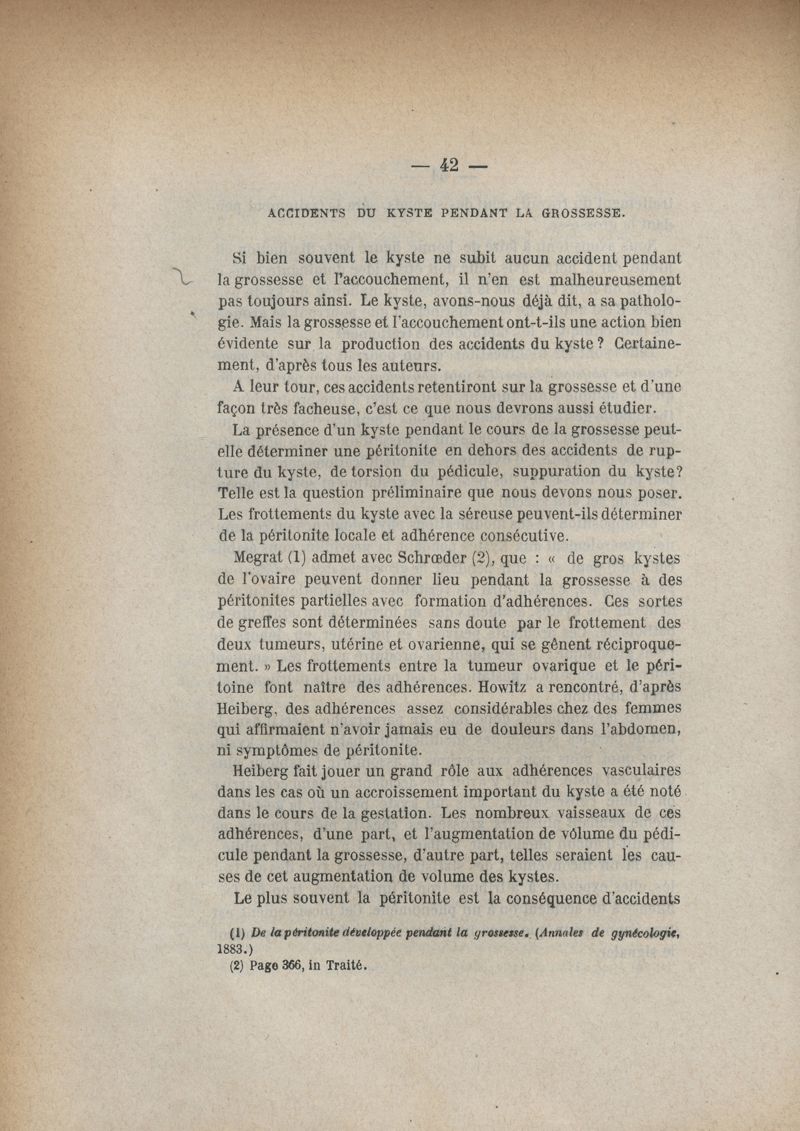 — 42 —

ACCIDENTS DU KYSTE PENDANT LA GROSSESSE.

Si bien souvent le kyste ne subit aucun accident pendant la grossesse et l'accouchement, il n'en est malheureusement pas toujours ainsi. Le kyste, avons-nous déjà dit, a sa pathologie. Mais la grossesse et l'accouchement ont-t-ils une action bien évidente sur la production des accidents du kyste ? Certainement, d'après tous les auteurs.

A leur tour, ces accidents retentiront sur la grossesse et d'une façon très facheuse, c'est ce que nous devrons aussi étudier.

La présence d'un kyste pendant le cours de la grossesse peut-elle déterminer une péritonite en dehors des accidents de rupture du kyste, de torsion du pédicule, suppuration du kyste? Telle est la question préliminaire que nous devons nous poser. Les frottements du kyste avec la séreuse peuvent-ils déterminer de la péritonite locale et adhérence consécutive.

Megrat (1) admet avec Schrœder (2), que : « de gros kystes de l'ovaire peuvent donner lieu pendant la grossesse à des péritonites partielles avec formation d'adhérences. Ces sortes de greffes sont déterminées sans doute par le frottement des deux tumeurs, utérine et ovarienne, qui se gênent réciproquement. » Les frottements entre la tumeur ovarique et le péritoine font naître des adhérences. Howitz a rencontré, d'après Heiberg, des adhérences assez considérables chez des femmes qui affirmaient n'avoir jamais eu de douleurs dans l'abdomen, ni symptômes de péritonite.

Heiberg fait jouer un grand rôle aux adhérences vasculaires dans les cas où un accroissement important du kyste a été noté dans le cours de la gestation. Les nombreux vaisseaux de ces adhérences, d'une part, et l'augmentation de volume du pédicule pendant la grossesse, d'autre part, telles seraient les causes de cet augmentation de volume des kystes.

Le plus souvent la péritonite est la conséquence d'accidents

(1) De la péritonite développée pendant la grossesse. (Annales de gynécologie, 1883.)
(2) Page 366, in Traité.